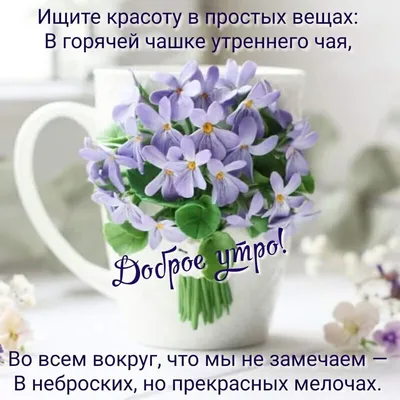 Ищите красоту в простых вещах:
В горячей чашке утреннего чая,

Доброе утро!

Во всем вокруг, что мы не замечаем –
В неброских, но прекрасных мелочах.